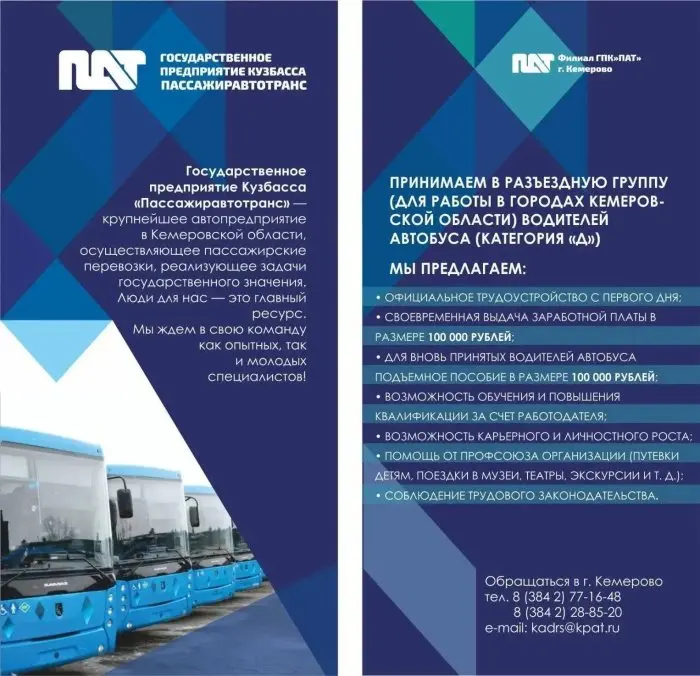 ПАТ ГОСУДАРСТВЕННОЕ ПРЕДПРИЯТИЕ КУЗБАССА ПАССАЖИРАВТОТРАНС

Государственное предприятие Кузбасса «Пассажиравтотранс» — крупнейшее автопредприятие в Кемеровской области, осуществляющее пассажирские перевозки, реализующее задачи государственного значения. Люди для нас — это главный ресурс. Мы ждем в свою команду как опытных, так и молодых специалистов!

ПАТ Филиал ГПК»ПАТ» г. Кемерово

ПРИНИМАЕМ В РАЗЪЕЗДНУЮ ГРУППУ (ДЛЯ РАБОТЫ В ГОРОДАХ КЕМЕРОВСКОЙ ОБЛАСТИ) ВОДИТЕЛЕЙ АВТОБУСА (КАТЕГОРИЯ «Д»)

МЫ ПРЕДЛАГАЕМ:

• ОФИЦИАЛЬНОЕ ТРУДОУСТРОЙСТВО С ПЕРВОГО ДНЯ;
• СВОЕВРЕМЕННАЯ ВЫДАЧА ЗАРАБОТНОЙ ПЛАТЫ В РАЗМЕРЕ 100 000 РУБЛЕЙ;
• ДЛЯ ВНОВЬ ПРИНЯТЫХ ВОДИТЕЛЕЙ АВТОБУСА ПОДЪЕМНОЕ ПОСОБИЕ В РАЗМЕРЕ 100 000 РУБЛЕЙ;
• ВОЗМОЖНОСТЬ ОБУЧЕНИЯ И ПОВЫШЕНИЯ КВАЛИФИКАЦИИ ЗА СЧЕТ РАБОТОДАТЕЛЯ;
• ВОЗМОЖНОСТЬ КАРЬЕРНОГО И ЛИЧНОСТНОГО РОСТА;
• ПОМОЩЬ ОТ ПРОФСОЮЗА ОРГАНИЗАЦИИ (ПУТЕВКИ ДЕТЯМ, ПОЕЗДКИ В МУЗЕИ, ТЕАТРЫ, ЭКСКУРСИИ И Т. Д.);
• СОБЛЮДЕНИЕ ТРУДОВОГО ЗАКОНОДАТЕЛЬСТВА.

Обращаться в г. Кемерово
тел. 8 (384 2) 77-16-48
8 (384 2) 28-85-20
e-mail: kadrs@kpat.ru